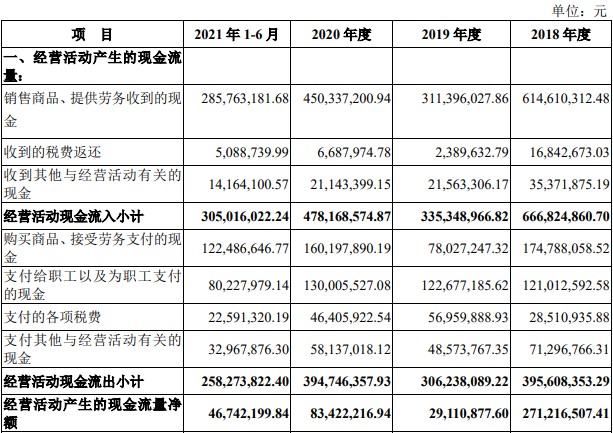 单位：元

| 项　目 | 2021 年 1-6 月 | 2020 年度 | 2019 年度 | 2018 年度 |
|---|---|---|---|---|
| 一、经营活动产生的现金流量： | | | | |
| 销售商品、提供劳务收到的现金 | 285,763,181.68 | 450,337,200.94 | 311,396,027.86 | 614,610,312.48 |
| 收到的税费返还 | 5,088,739.99 | 6,687,974.78 | 2,389,632.79 | 16,842,673.03 |
| 收到其他与经营活动有关的现金 | 14,164,100.57 | 21,143,399.15 | 21,563,306.17 | 35,371,875.19 |
| 经营活动现金流入小计 | 305,016,022.24 | 478,168,574.87 | 335,348,966.82 | 666,824,860.70 |
| 购买商品、接受劳务支付的现金 | 122,486,646.77 | 160,197,890.19 | 78,027,247.32 | 174,788,058.52 |
| 支付给职工以及为职工支付的现金 | 80,227,979.14 | 130,005,527.08 | 122,677,185.62 | 121,012,592.58 |
| 支付的各项税费 | 22,591,320.19 | 46,405,922.54 | 56,959,888.93 | 28,510,935.88 |
| 支付其他与经营活动有关的现金 | 32,967,876.30 | 58,137,018.12 | 48,573,767.35 | 71,296,766.31 |
| 经营活动现金流出小计 | 258,273,822.40 | 394,746,357.93 | 306,238,089.22 | 395,608,353.29 |
| 经营活动产生的现金流量净额 | 46,742,199.84 | 83,422,216.94 | 29,110,877.60 | 271,216,507.41 |